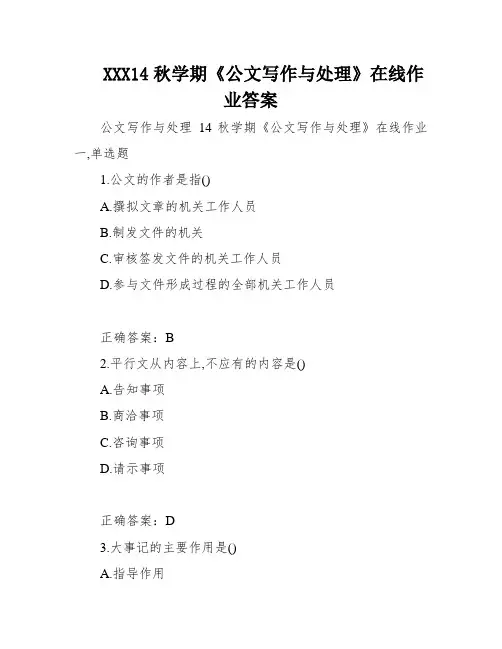 XXX14 秋学期《公文写作与处理》在线作业答案

公文写作与处理 14 秋学期《公文写作与处理》在线作业

一,单选题

1.公文的作者是指()

A.撰拟文章的机关工作人员

B.制发文件的机关

C.审核签发文件的机关工作人员

D.参与文件形成过程的全部机关工作人员

正确答案：B

2.平行文从内容上,不应有的内容是()

A.告知事项

B.商洽事项

C.咨询事项

D.请示事项

正确答案：D

3.大事记的主要作用是()

A.指导作用